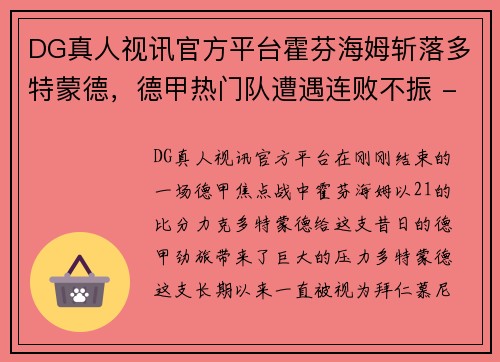 DG真人视讯官方平台霍芬海姆斩落多特蒙德，德甲热门队遭遇连败不振 -

DG真人视讯官方平台在刚刚结束的一场德甲焦点战中霍芬海姆以21的比分力克多特蒙德给这支昔日的德甲劲旅带来了巨大的压力多特蒙德这支长期以来一直被视为拜仁慕尼